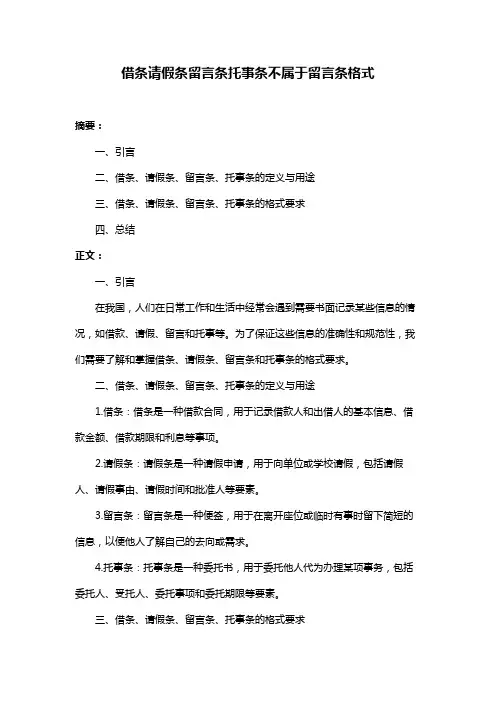 借条请假条留言条托事条不属于留言条格式

摘要：

一、引言

二、借条、请假条、留言条、托事条的定义与用途

三、借条、请假条、留言条、托事条的格式要求

四、总结

正文：

一、引言

在我国，人们在日常工作和生活中经常会遇到需要书面记录某些信息的情况，如借款、请假、留言和托事等。为了保证这些信息的准确性和规范性，我们需要了解和掌握借条、请假条、留言条和托事条的格式要求。

二、借条、请假条、留言条、托事条的定义与用途

1.借条：借条是一种借款合同，用于记录借款人和出借人的基本信息、借款金额、借款期限和利息等事项。

2.请假条：请假条是一种请假申请，用于向单位或学校请假，包括请假人、请假事由、请假时间和批准人等要素。

3.留言条：留言条是一种便签，用于在离开座位或临时有事时留下简短的信息，以便他人了解自己的去向或需求。

4.托事条：托事条是一种委托书，用于委托他人代为办理某项事务，包括委托人、受托人、委托事项和委托期限等要素。

三、借条、请假条、留言条、托事条的格式要求